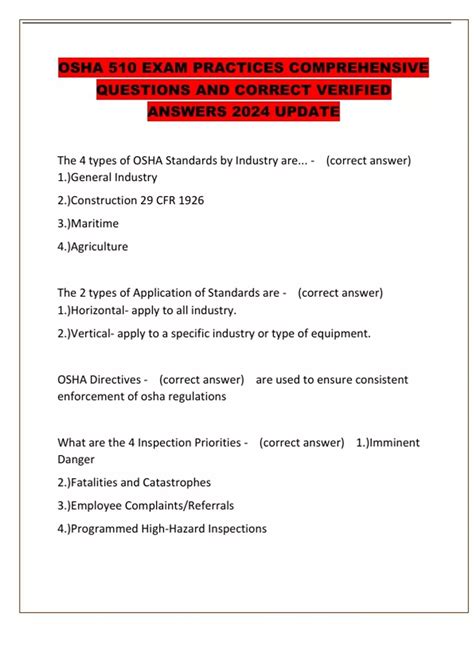 OSHA 510 EXAM PRACTICES COMPREHENSIVE QUESTIONS AND CORRECT VERIFIED ANSWERS 2024 UPDATE

The 4 types of OSHA Standards by Industry are... - (correct answer) 1.)General Industry

2.)Construction 29 CFR 1926

3.)Maritime

4.)Agriculture

The 2 types of Application of Standards are - (correct answer) 1.)Horizontal- apply to all industry.

2.)Vertical- apply to a specific industry or type of equipment.

OSHA Directives - (correct answer) are used to ensure consistent enforcement of osha regulations

What are the 4 Inspection Priorities - (correct answer) 1.)Imminent Danger

2.)Fatalities and Catastrophes

3.)Employee Complaints/Referrals

4.)Programmed High-Hazard Inspections